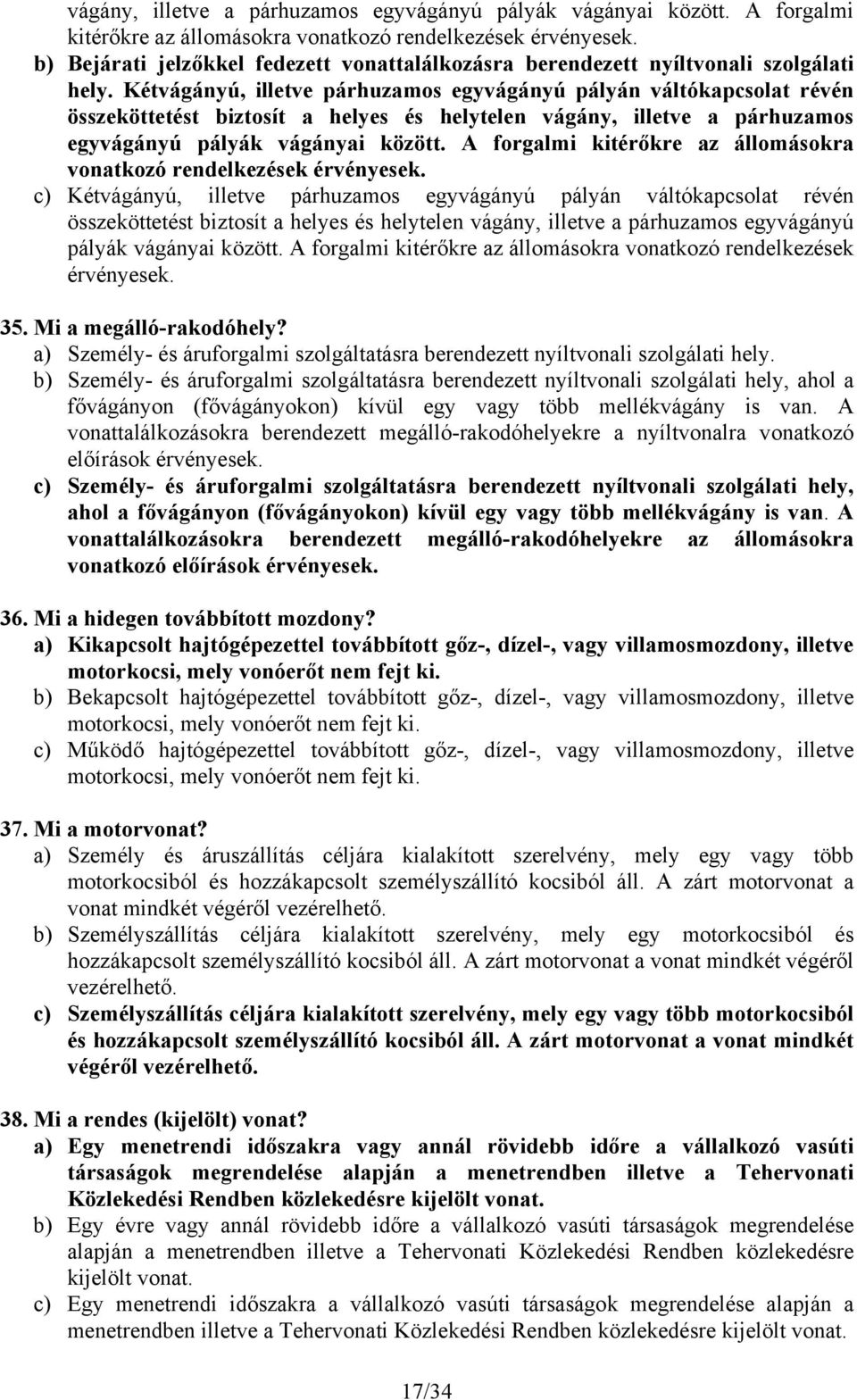 vágány, illetve a párhuzamos egyvágányú pályák vágányai között. A forgalmi kitérőkre az állomásokra vonatkozó rendelkezések érvényesek.

b) Bejárati jelzőkkel fedezett vonattalálkozásra berendezett nyíltvonali szolgálati hely. Kétvágányú, illetve párhuzamos egyvágányú pályán váltókapcsolat révén összeköttetést biztosít a helyes és helytelen vágány, illetve a párhuzamos egyvágányú pályák vágányai között. A forgalmi kitérőkre az állomásokra vonatkozó rendelkezések érvényesek.

c) Kétvágányú, illetve párhuzamos egyvágányú pályán váltókapcsolat révén összeköttetést biztosít a helyes és helytelen vágány, illetve a párhuzamos egyvágányú pályák vágányai között. A forgalmi kitérőkre az állomásokra vonatkozó rendelkezések érvényesek.

35. Mi a megálló-rakodóhely?

a) Személy- és áruforgalmi szolgáltatásra berendezett nyíltvonali szolgálati hely.

b) Személy- és áruforgalmi szolgáltatásra berendezett nyíltvonali szolgálati hely, ahol a fővágányon (fővágányokon) kívül egy vagy több mellékvágány is van. A vonattalálkozásokra berendezett megálló-rakodóhelyekre a nyíltvonalra vonatkozó előírások érvényesek.

c) Személy- és áruforgalmi szolgáltatásra berendezett nyíltvonali szolgálati hely, ahol a fővágányon (fővágányokon) kívül egy vagy több mellékvágány is van. A vonattalálkozásokra berendezett megálló-rakodóhelyekre az állomásokra vonatkozó előírások érvényesek.

36. Mi a hidegen továbbított mozdony?

a) Kikapcsolt hajtógépezettel továbbított gőz-, dízel-, vagy villamosmozdony, illetve motorkocsi, mely vonóerőt nem fejt ki.

b) Bekapcsolt hajtógépezettel továbbított gőz-, dízel-, vagy villamosmozdony, illetve motorkocsi, mely vonóerőt nem fejt ki.

c) Működő hajtógépezettel továbbított gőz-, dízel-, vagy villamosmozdony, illetve motorkocsi, mely vonóerőt nem fejt ki.

37. Mi a motorvonat?

a) Személy és áruszállítás céljára kialakított szerelvény, mely egy vagy több motorkocsiból és hozzákapcsolt személyszállító kocsiból áll. A zárt motorvonat a vonat mindkét végéről vezérelhető.

b) Személyszállítás céljára kialakított szerelvény, mely egy motorkocsiból és hozzákapcsolt személyszállító kocsiból áll. A zárt motorvonat a vonat mindkét végéről vezérelhető.

c) Személyszállítás céljára kialakított szerelvény, mely egy vagy több motorkocsiból és hozzákapcsolt személyszállító kocsiból áll. A zárt motorvonat a vonat mindkét végéről vezérelhető.

38. Mi a rendes (kijelölt) vonat?

a) Egy menetrendi időszakra vagy annál rövidebb időre a vállalkozó vasúti társaságok megrendelése alapján a menetrendben illetve a Tehervonati Közlekedési Rendben közlekedésre kijelölt vonat.

b) Egy évre vagy annál rövidebb időre a vállalkozó vasúti társaságok megrendelése alapján a menetrendben illetve a Tehervonati Közlekedési Rendben közlekedésre kijelölt vonat.

c) Egy menetrendi időszakra a vállalkozó vasúti társaságok megrendelése alapján a menetrendben illetve a Tehervonati Közlekedési Rendben közlekedésre kijelölt vonat.

17/34